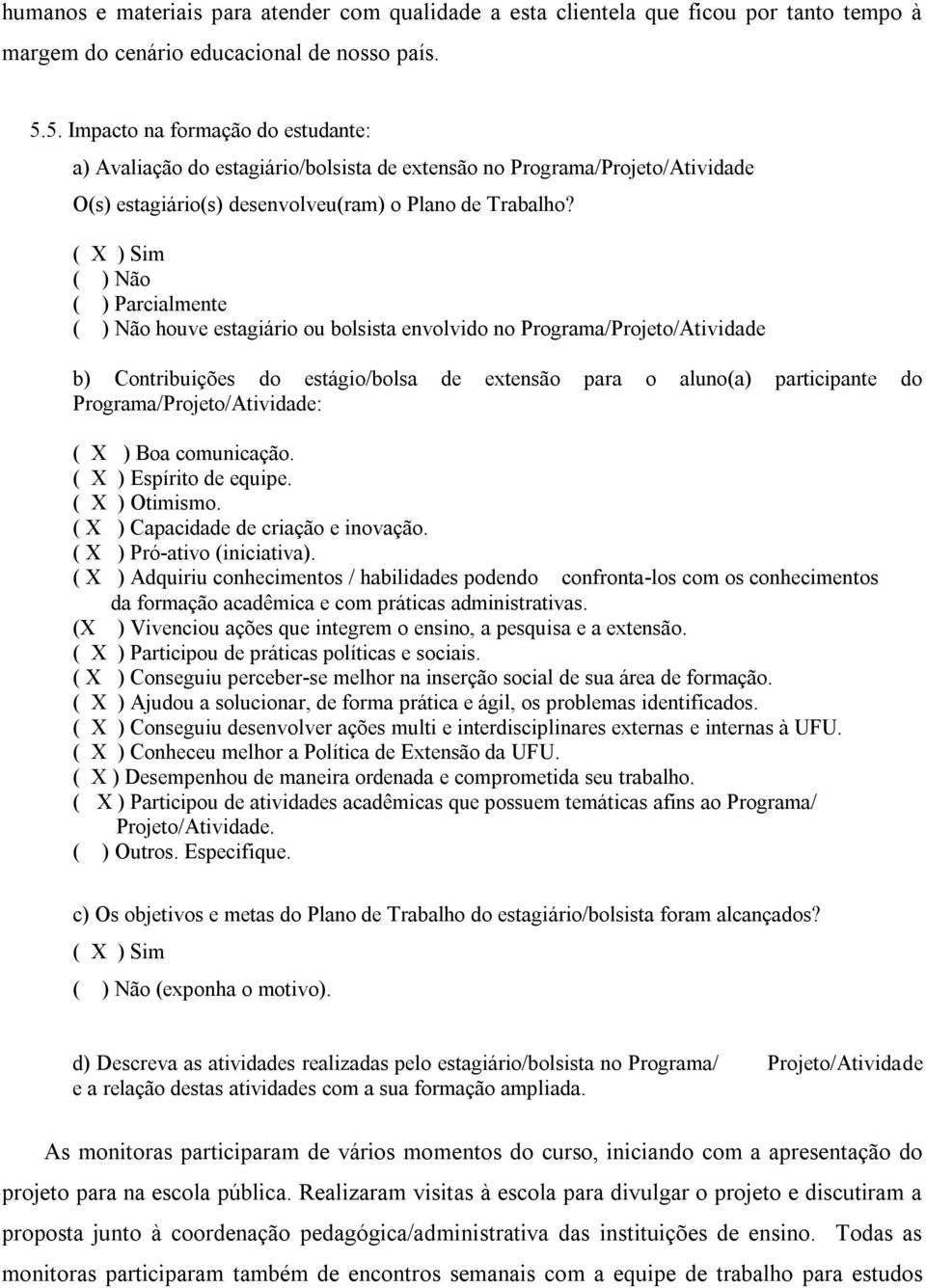 humanos e materiais para atender com qualidade a esta clientela que ficou por tanto tempo à margem do cenário educacional de nosso país.

5.5. Impacto na formação do estudante:

a) Avaliação do estagiário/bolsista de extensão no Programa/Projeto/Atividade

O(s) estagiário(s) desenvolveu(ram) o Plano de Trabalho?

( X ) Sim
( ) Não
( ) Parcialmente
( ) Não houve estagiário ou bolsista envolvido no Programa/Projeto/Atividade

b) Contribuições do estágio/bolsa de extensão para o aluno(a) participante do Programa/Projeto/Atividade:

( X ) Boa comunicação.
( X ) Espírito de equipe.
( X ) Otimismo.
( X ) Capacidade de criação e inovação.
( X ) Pró-ativo (iniciativa).
( X ) Adquiriu conhecimentos / habilidades podendo confronta-los com os conhecimentos da formação acadêmica e com práticas administrativas.
(X ) Vivenciou ações que integrem o ensino, a pesquisa e a extensão.
( X ) Participou de práticas políticas e sociais.
( X ) Conseguiu perceber-se melhor na inserção social de sua área de formação.
( X ) Ajudou a solucionar, de forma prática e ágil, os problemas identificados.
( X ) Conseguiu desenvolver ações multi e interdisciplinares externas e internas à UFU.
( X ) Conheceu melhor a Política de Extensão da UFU.
( X ) Desempenhou de maneira ordenada e comprometida seu trabalho.
( X ) Participou de atividades acadêmicas que possuem temáticas afins ao Programa/ Projeto/Atividade.
( ) Outros. Especifique.

c) Os objetivos e metas do Plano de Trabalho do estagiário/bolsista foram alcançados?

( X ) Sim

( ) Não (exponha o motivo).

d) Descreva as atividades realizadas pelo estagiário/bolsista no Programa/ Projeto/Atividade e a relação destas atividades com a sua formação ampliada.

As monitoras participaram de vários momentos do curso, iniciando com a apresentação do projeto para na escola pública. Realizaram visitas à escola para divulgar o projeto e discutiram a proposta junto à coordenação pedagógica/administrativa das instituições de ensino. Todas as monitoras participaram também de encontros semanais com a equipe de trabalho para estudos